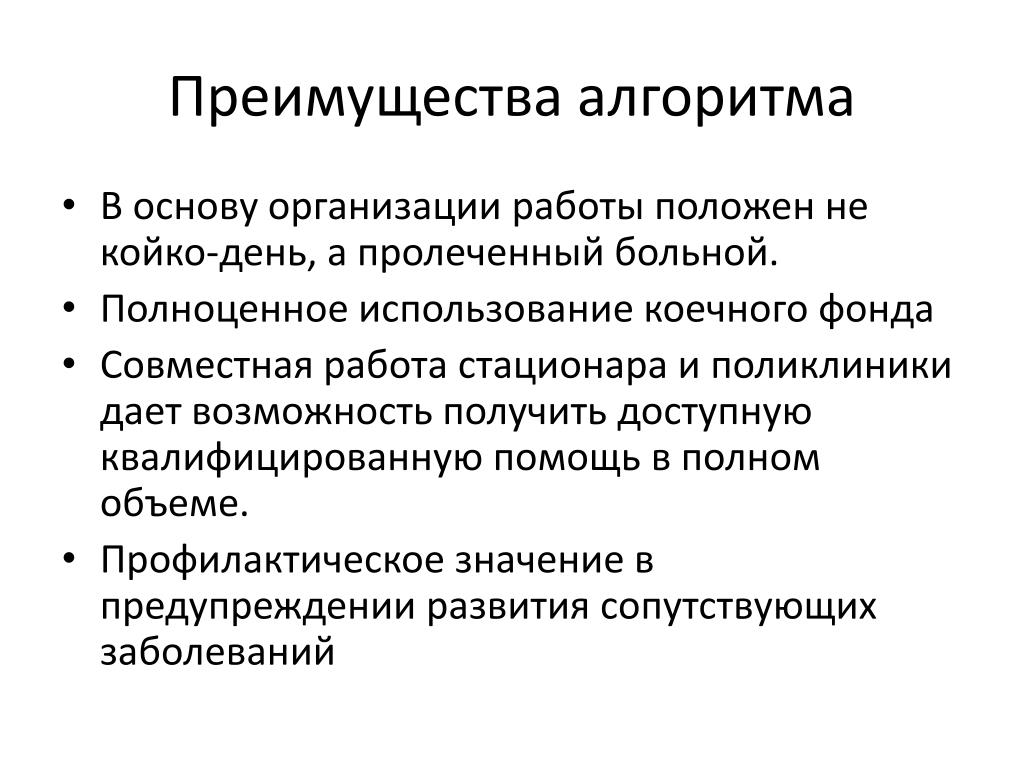 Преимущества алгоритма

• В основу организации работы положен не койко-день, а пролеченный больной.
• Полноценное использование коечного фонда
• Совместная работа стационара и поликлиники дает возможность получить доступную квалифицированную помощь в полном объеме.
• Профилактическое значение в предупреждении развития сопутствующих заболеваний